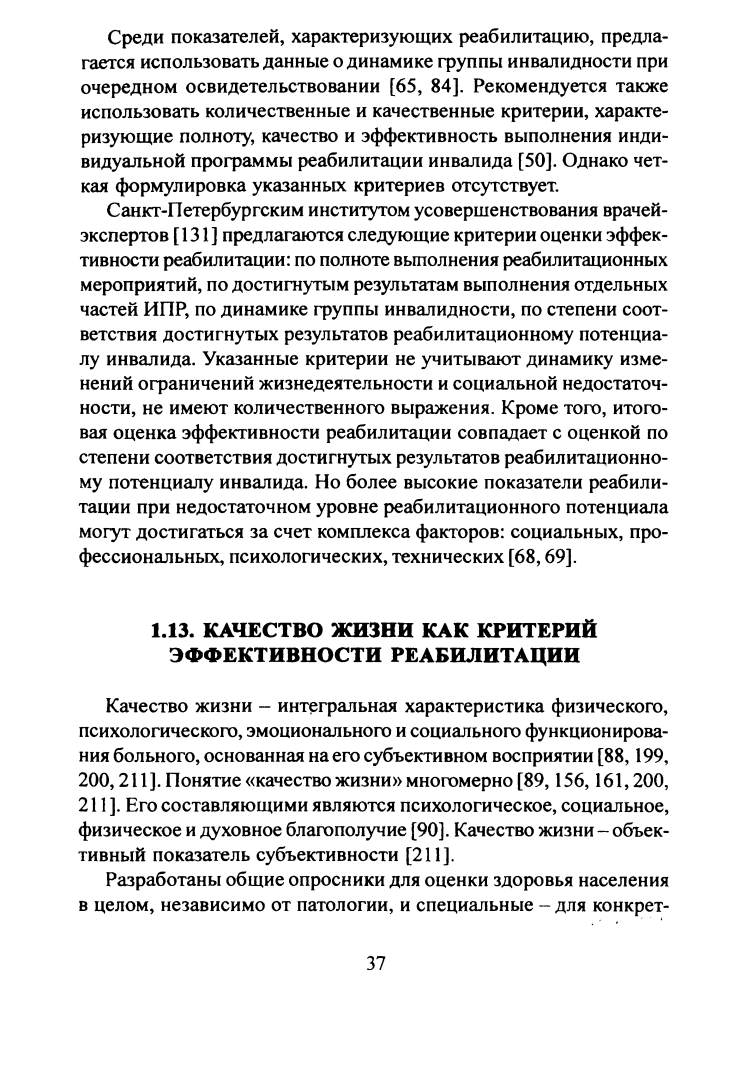 Среди показателей, характеризующих реабилитацию, предлагается использовать данные о динамике группы инвалидности при очередном освидетельствовании [65, 84]. Рекомендуется также использовать количественные и качественные критерии, характеризующие полноту, качество и эффективность выполнения индивидуальной программы реабилитации инвалида [50]. Однако четкая формулировка указанных критериев отсутствует.

Санкт-Петербургским институтом усовершенствования врачей-экспертов [131] предлагаются следующие критерии оценки эффективности реабилитации: по полноте выполнения реабилитационных мероприятий, по достигнутым результатам выполнения отдельных частей ИПР, по динамике группы инвалидности, по степени соответствия достигнутых результатов реабилитационному потенциалу инвалида. Указанные критерии не учитывают динамику изменений ограничений жизнедеятельности и социальной недостаточности, не имеют количественного выражения. Кроме того, итоговая оценка эффективности реабилитации совпадает с оценкой по степени соответствия достигнутых результатов реабилитационному потенциалу инвалида. Но более высокие показатели реабилитации при недостаточном уровне реабилитационного потенциала могут достигаться за счет комплекса факторов: социальных, профессиональных, психологических, технических [68, 69].

1.13. КАЧЕСТВО ЖИЗНИ КАК КРИТЕРИЙ ЭФФЕКТИВНОСТИ РЕАБИЛИТАЦИИ

Качество жизни – интегральная характеристика физического, психологического, эмоционального и социального функционирования больного, основанная на его субъективном восприятии [88, 199, 200, 211]. Понятие «качество жизни» многомерно [89, 156, 161, 200, 211]. Его составляющими являются психологическое, социальное, физическое и духовное благополучие [90]. Качество жизни – объективный показатель субъективности [211].

Разработаны общие опросники для оценки здоровья населения в целом, независимо от патологии, и специальные – для конкрет-

37